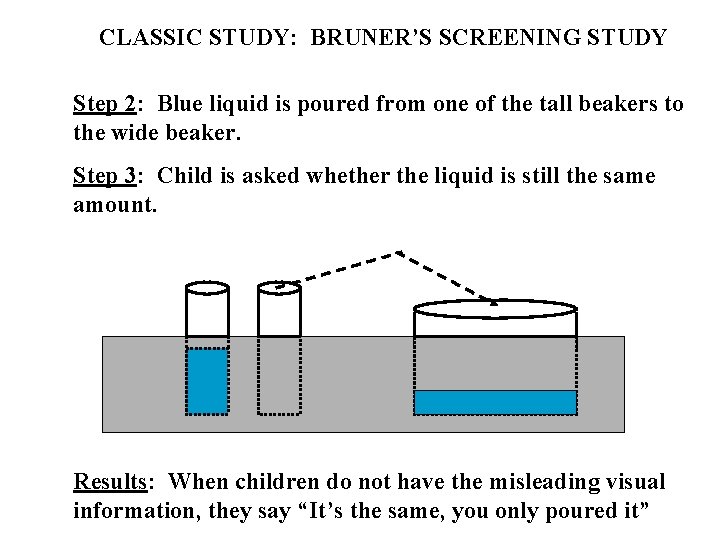 CLASSIC STUDY: BRUNER'S SCREENING STUDY

Step 2: Blue liquid is poured from one of the tall beakers to the wide beaker.

Step 3: Child is asked whether the liquid is still the same amount.

Results: When children do not have the misleading visual information, they say "It's the same, you only poured it"